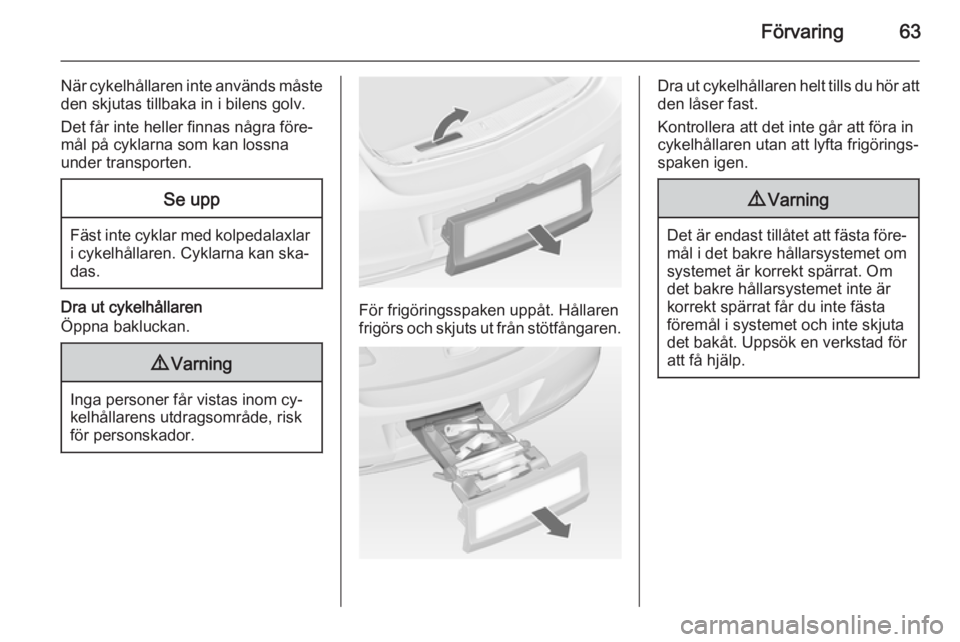 Förvaring 63

När cykelhållaren inte används måste den skjutas tillbaka in i bilens golv.

Det får inte heller finnas några föremål på cyklarna som kan lossna under transporten.

Se upp

Fäst inte cyklar med kolpedalaxlar i cykelhållaren. Cyklarna kan skadas.

Dra ut cykelhållaren
Öppna bakluckan.

⚠ Varning

Inga personer får vistas inom cykelhållarens utdragsområde, risk för personskador.

För frigöringsspaken uppåt. Hållaren frigörs och skjuts ut från stötfångaren.

Dra ut cykelhållaren helt tills du hör att den låser fast.

Kontrollera att det inte går att föra in cykelhållaren utan att lyfta frigöringsspaken igen.

⚠ Varning

Det är endast tillåtet att fästa föremål i det bakre hållarsystemet om systemet är korrekt spärrat. Om det bakre hållarsystemet inte är korrekt spärrat får du inte fästa föremål i systemet och inte skjuta det bakåt. Uppsök en verkstad för att få hjälp.

carmanualsonline.info